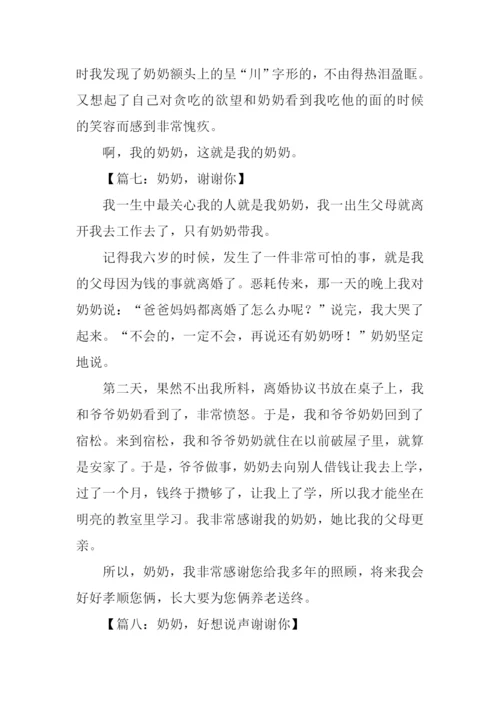 时我发现了奶奶额头上的呈“川”字形的，不由得热泪盈眶。又想起了自己对贪吃的欲望和奶奶看到我吃他的面的时候的笑容而感到非常愧疚。

啊，我的奶奶，这就是我的奶奶。

【篇七：奶奶，谢谢你】

我一生中最关心我的人就是我奶奶，我一出生父母就离开我去工作去了，只有奶奶带我。

记得我六岁的时候，发生了一件非常可怕的事，就是我的父母因为钱的事就离婚了。恶耗传来，那一天的晚上我对奶奶说：“爸爸妈妈都离婚了怎么办呢？”说完，我大哭了起来。“不会的，一定不会，再说还有奶奶呀！”奶奶坚定地说。

第二天，果然不出我所料，离婚协议书放在桌子上，我和爷爷奶奶看到了，非常愤怒。于是，我和爷爷奶奶回到了宿松。来到宿松，我和爷爷奶奶就住在以前破屋子里，就算是安家了。于是，爷爷做事，奶奶去向别人借钱让我去上学，过了一个月，钱终于攒够了，让我上了学，所以我才能坐在明亮的教室里学习。我非常感谢我的奶奶，她比我的父母更亲。

所以，奶奶，我非常感谢您给我多年的照顾，将来我会好好孝顺您俩，长大要为您俩养老送终。

【篇八：奶奶，好想说声谢谢你】